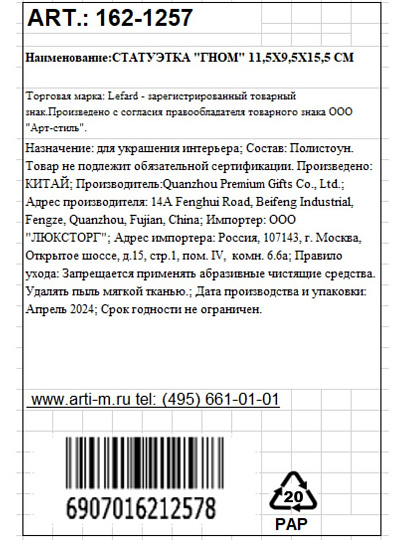 ART.: 162-1257

Наименование:СТАТУЭТКА "ГНОМ" 11,5Х9,5Х15,5 СМ

Торговая марка: Lefard - зарегистрированный товарный знак.Произведено с согласия правообладателя товарного знака ООО "Арт-стиль".

Назначение: для украшения интерьера; Состав: Полистоун. Товар не подлежит обязательной сертификации. Произведено: КИТАЙ; Производитель:Quanzhou Premium Gifts Co., Ltd.; Адрес производителя: 14A Fenghui Road, Beifeng Industrial, Fengze, Quanzhou, Fujian, China; Импортер: ООО "ЛЮКСТОРГ"; Адрес импортера: Россия, 107143, г. Москва, Открытое шоссе, д.15, стр.1, пом. IV, комн. 6.6а; Правило ухода: Запрещается применять абразивные чистящие средства. Удалять пыль мягкой тканью.; Дата производства и упаковки: Апрель 2024; Срок годности не ограничен.

www.arti-m.ru tel: (495) 661-01-01

6907016212578

20
PAP